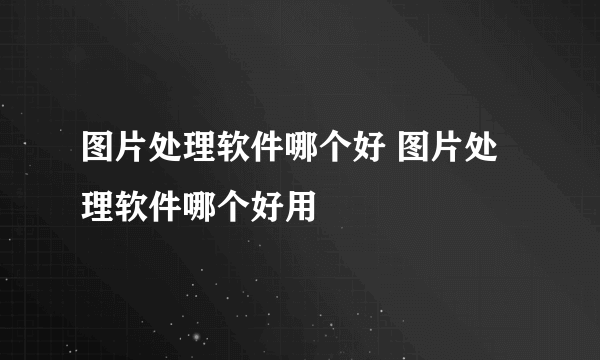 图片处理软件哪个好 图片处理软件哪个好用